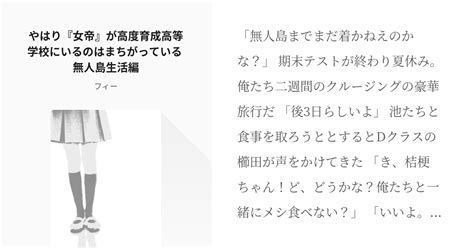 やはり『女帝』が高度育成高等学校にいるのはまちがっている 無人島生活編

フィー

「無人島までまだ着かねえのかな？」 期末テストが終わり夏休み。俺たち二週間のクルージングの豪華旅行だ 「後3日らしいよ」 池たちと食事を取ろうととするとDクラスの櫛田が声をかけてきた 「き、桔梗ちゃん！ど、どうかな？俺たちと一緒にメシ食べない？」 「いいよ。…